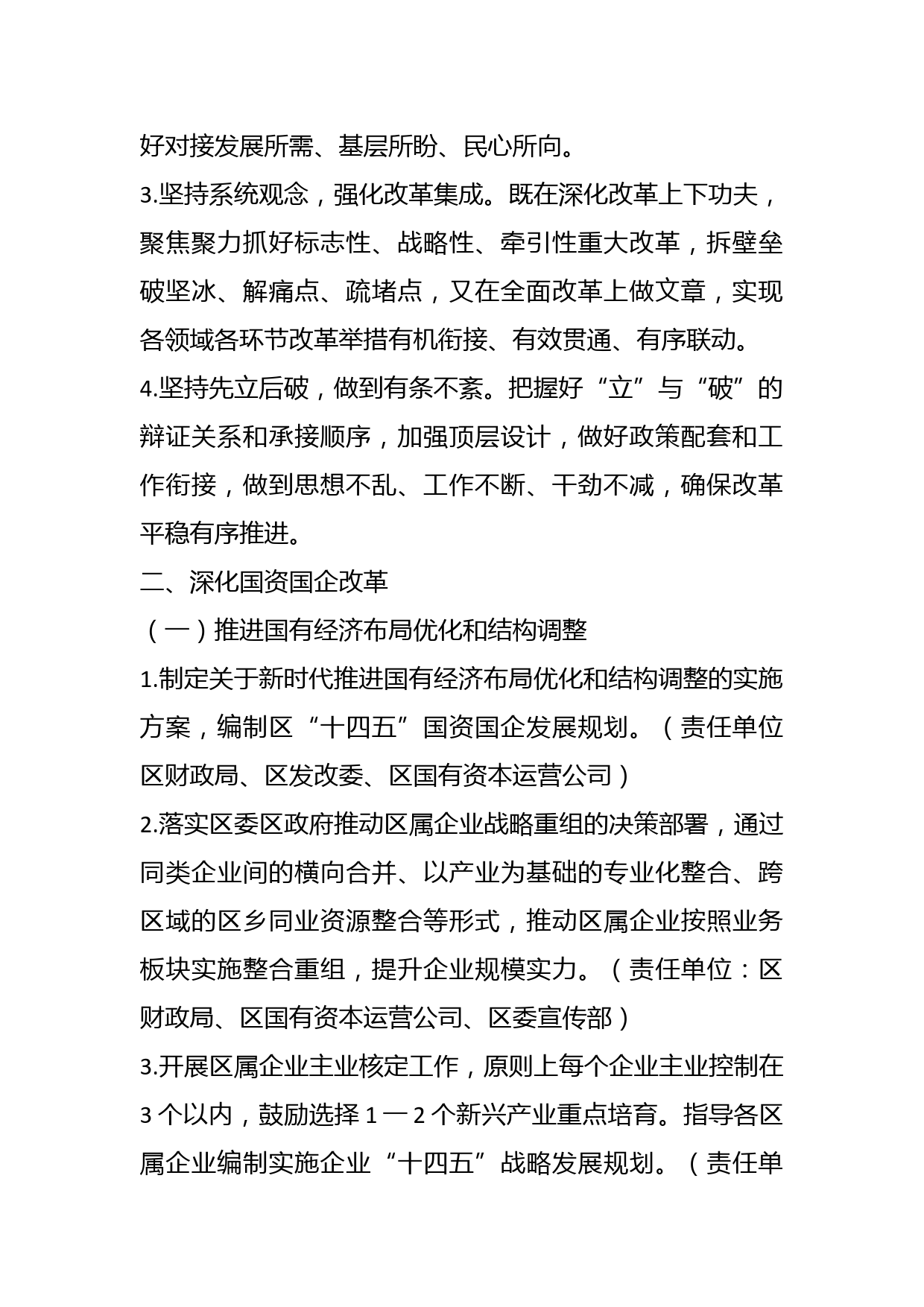 好对接发展所需、基层所盼、民心所向。

3.坚持系统观念，强化改革集成。既在深化改革上下功夫，聚焦聚力抓好标志性、战略性、牵引性重大改革，拆壁垒破坚冰、解痛点、疏堵点，又在全面改革上做文章，实现各领域各环节改革举措有机衔接、有效贯通、有序联动。

4.坚持先立后破，做到有条不紊。把握好“立”与“破”的辩证关系和承接顺序，加强顶层设计，做好政策配套和工作衔接，做到思想不乱、工作不断、干劲不减，确保改革平稳有序推进。

二、深化国资国企改革

（一）推进国有经济布局优化和结构调整

1.制定关于新时代推进国有经济布局优化和结构调整的实施方案，编制区“十四五”国资国企发展规划。（责任单位区财政局、区发改委、区国有资本运营公司）

2.落实区委区政府推动区属企业战略重组的决策部署，通过同类企业间的横向合并、以产业为基础的专业化整合、跨区域的区乡同业资源整合等形式，推动区属企业按照业务板块实施整合重组，提升企业规模实力。（责任单位：区财政局、区国有资本运营公司、区委宣传部）

3.开展区属企业主业核定工作，原则上每个企业主业控制在3个以内，鼓励选择1—2个新兴产业重点培育。指导各区属企业编制实施企业“十四五”战略发展规划。（责任单